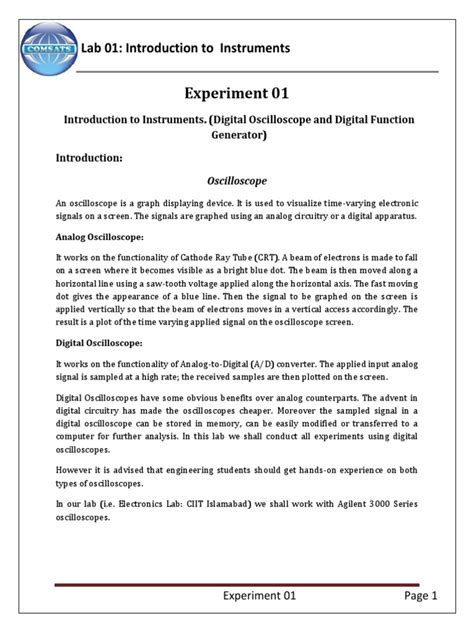 COMSATS

Lab 01: Introduction to Instruments

Experiment 01

Introduction to Instruments. (Digital Oscilloscope and Digital Function Generator)

Introduction:

Oscilloscope

An oscilloscope is a graph displaying device. It is used to visualize time-varying electronic signals on a screen. The signals are graphed using an analog circuitry or a digital apparatus.

Analog Oscilloscope:

It works on the functionality of Cathode Ray Tube (CRT). A beam of electrons is made to fall on a screen where it becomes visible as a bright blue dot. The beam is then moved along a horizontal line using a saw-tooth voltage applied along the horizontal axis. The fast moving dot gives the appearance of a blue line. Then the signal to be graphed on the screen is applied vertically so that the beam of electrons moves in a vertical access accordingly. The result is a plot of the time varying applied signal on the oscilloscope screen.

Digital Oscilloscope:

It works on the functionality of Analog-to-Digital (A/D) converter. The applied input analog signal is sampled at a high rate; the received samples are then plotted on the screen.

Digital Oscilloscopes have some obvious benefits over analog counterparts. The advent in digital circuitry has made the oscilloscopes cheaper. Moreover the sampled signal in a digital oscilloscope can be stored in memory, can be easily modified or transferred to a computer for further analysis. In this lab we shall conduct all experiments using digital oscilloscopes.

However it is advised that engineering students should get hands-on experience on both types of oscilloscopes.

In our lab (i.e. Electronics Lab: CIIT Islamabad) we shall work with Agilent 3000 Series oscilloscopes.

Experiment 01 Page 1